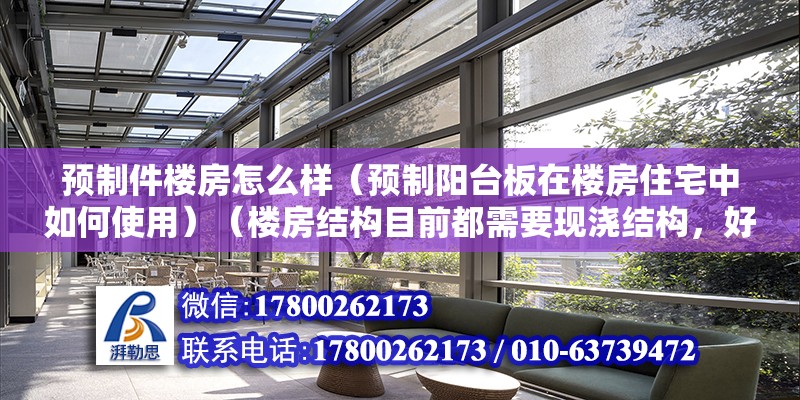 预制件楼房怎么样（预制阳台板在楼房住宅中如何使用）（楼房结构目前都需要现浇结构，好

湃勒思

微信:17800262173

联系电话:17800262173 / 010-63739472